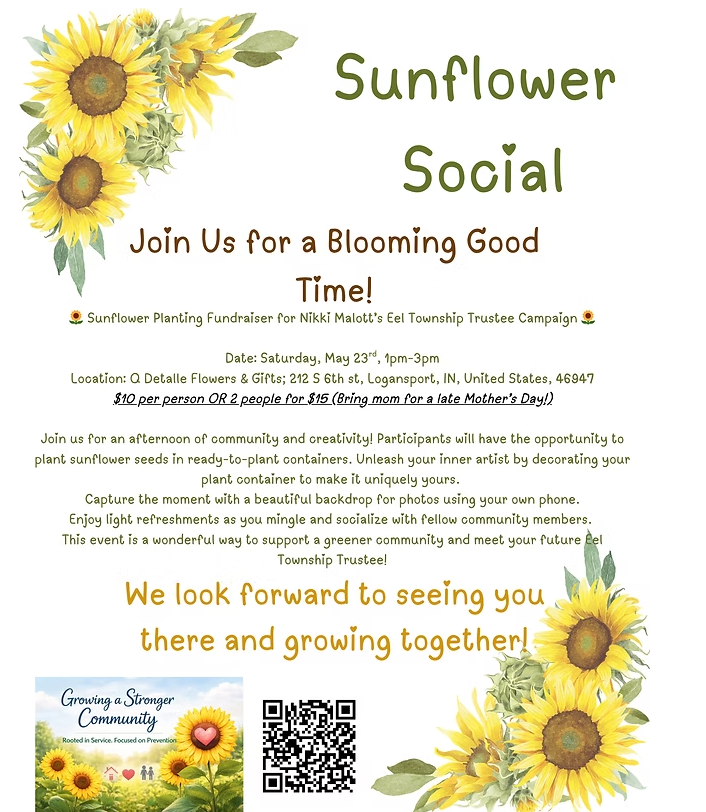 Sunflower Social

Join Us for a Blooming Good Time!

🌻 Sunflower Planting Fundraiser for Nikki Malott's Eel Township Trustee Campaign 🌻

Date: Saturday, May 23$^{rd}$, 1pm-3pm
Location: Q Detalle Flowers & Gifts; 212 S 6th st, Logansport, IN, United States, 46947
$10 per person OR 2 people for $15 (Bring mom for a late Mother's Day!)

Join us for an afternoon of community and creativity! Participants will have the opportunity to plant sunflower seeds in ready-to-plant containers. Unleash your inner artist by decorating your plant container to make it uniquely yours.
Capture the moment with a beautiful backdrop for photos using your own phone.
Enjoy light refreshments as you mingle and socialize with fellow community members.
This event is a wonderful way to support a greener community and meet your future Eel Township Trustee!

We look forward to seeing you there and growing together!

Growing a Stronger Community
Rooted in Service. Focused on Prevention.